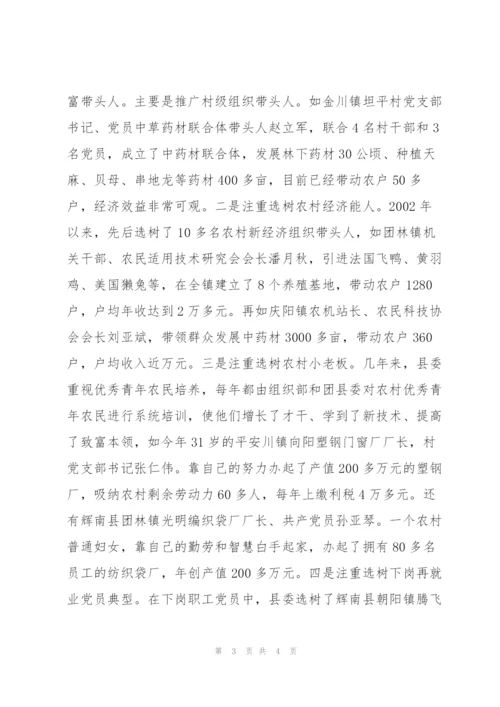 富带头人。主要是推广村级组织带头人。如金川镇坦平村党支部书记、党员中草药材联合体带头人赵立军，联合4名村干部和3名党员，成立了中药材联合体，发展林下药材30公顷、种植天麻、贝母、串地龙等药材400多亩，目前已经带动农户50多户，经济效益非常可观。二是注重选树农村经济能人。2002年以来，先后选树了10多名农村新经济组织带头人，如团林镇机关干部、农民适用技术研究会会长潘月秋，引进法国飞鸭、黄羽鸡、美国獭兔等，在全镇建立了8个养殖基地，带动农户1280户，户均年收达到2万多元。再如庆阳镇农机站长、农民科技协会会长刘亚斌，带领群众发展中药材3000多亩，带动农户360户，户均收入近万元。三是注重选树农村小老板。几年来，县委重视优秀青年农民培养，每年都由组织部和团县委对农村优秀青年农民进行系统培训，使他们增长了才干、学到了新技术、提高了致富本领，如今年31岁的平安川镇向阳塑钢门窗厂厂长，村党支部书记张仁伟。靠自己的努力办起了产值200多万元的塑钢厂，吸纳农村剩余劳动力60多人，每年上缴利税4万多元。还有辉南县团林镇光明编织袋厂厂长、共产党员孙亚琴。一个农村普通妇女，靠自己的勤劳和智慧白手起家，办起了拥有80多名员工的纺织袋厂，年创产值200多万元。四是注重选树下岗再就业党员典型。在下岗职工党员中，县委选树了辉南县朝阳镇腾飞

第 3 页 共 4 页